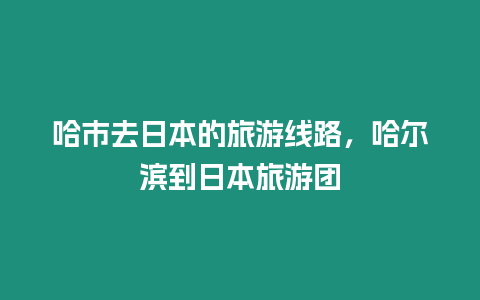 哈市去日本的旅游线路，哈尔滨到日本旅游团